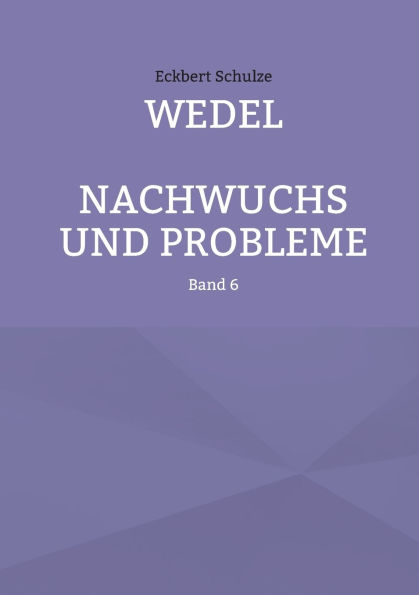 Eckbert Schulze

WEDEL

NACHWUCHS UND PROBLEME

Band 6